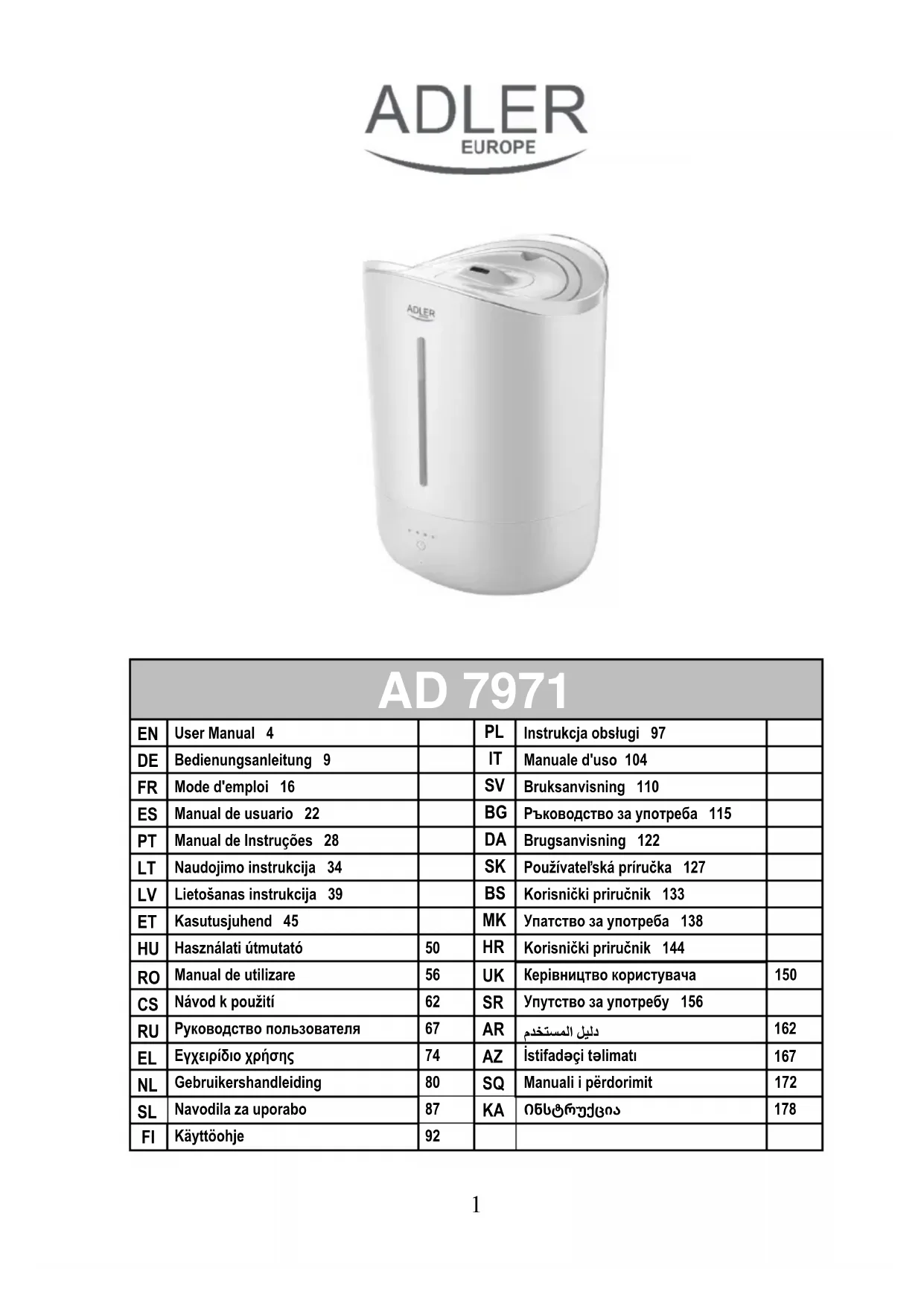 ADLER
EUROPE

ADLER

| AD 7971 | | | | | |
|---|---|---|---|---|---|
| EN | User Manual 4 | | PL | Instrukcja obsługi 97 | |
| DE | Bedienungsanleitung 9 | | IT | Manuale d'uso 104 | |
| FR | Mode d'emploi 16 | | SV | Bruksanvisning 110 | |
| ES | Manual de usuario 22 | | BG | Ръководство за употреба 115 | |
| PT | Manual de Instruções 28 | | DA | Brugsanvisning 122 | |
| LT | Naudojimo instrukcija 34 | | SK | Používateľská príručka 127 | |
| LV | Lietošanas instrukcija 39 | | BS | Korisnički priručnik 133 | |
| ET | Kasutusjuhend 45 | | MK | Упатство за употреба 138 | |
| HU | Használati útmutató | 50 | HR | Korisnički priručnik 144 | |
| RO | Manual de utilizare | 56 | UK | Керівництво користувача | 150 |
| CS | Návod k použití | 62 | SR | Упутство за употребу 156 | |
| RU | Руководство пользователя | 67 | AR | دليل المستخدم | 162 |
| EL | Εγχειρίδιο χρήσης | 74 | AZ | İstifadəçi təlimatı | 167 |
| NL | Gebruikershandleiding | 80 | SQ | Manuali i përdorimit | 172 |
| SL | Navodila za uporabo | 87 | KA | ინსტრუქცია | 178 |
| FI | Käyttöohje | 92 | | | |

1